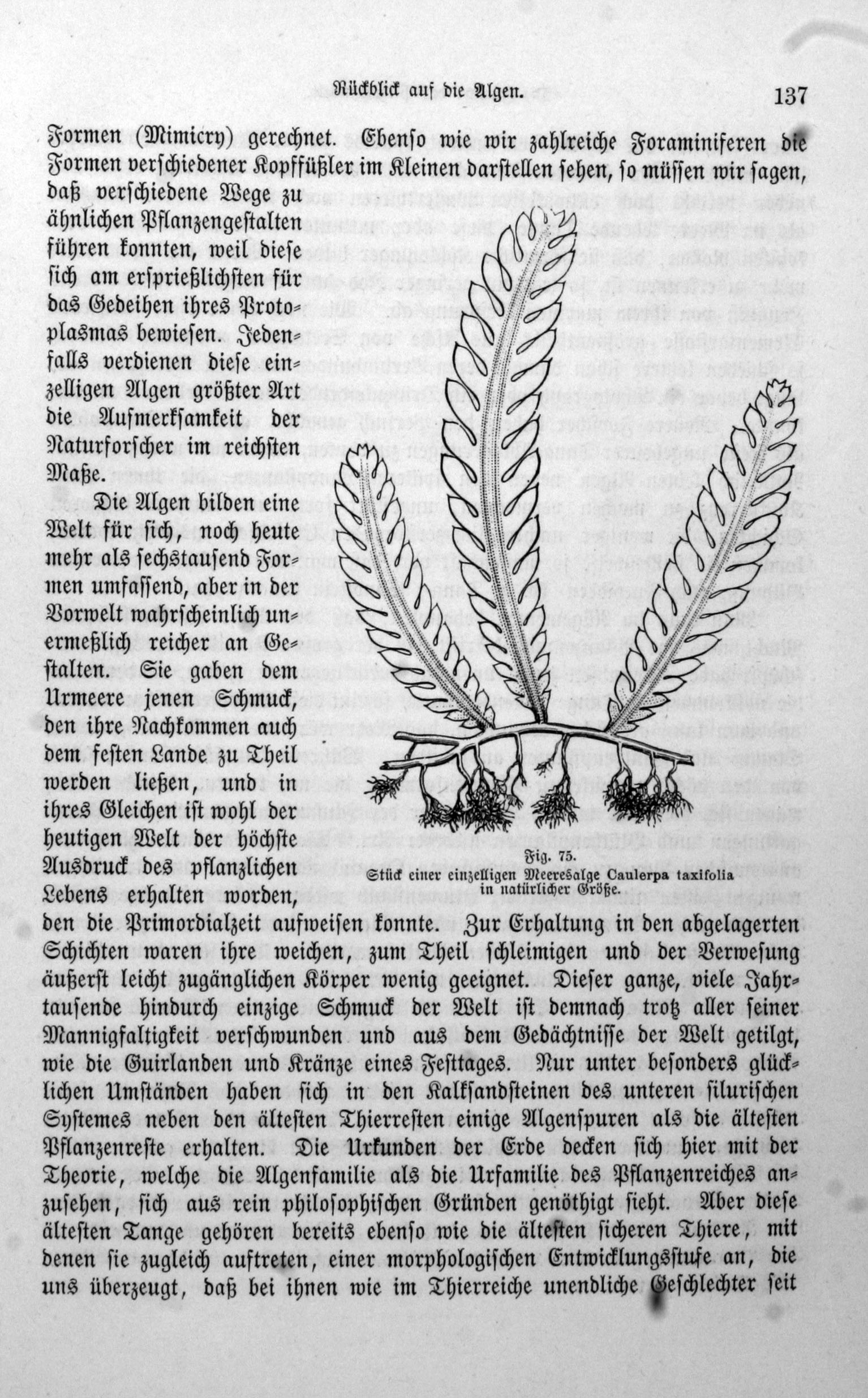 Rückblick auf die Algen. 137

Formen (Mimicry) gerechnet. Ebenso wie wir zahlreiche Foraminiferen die Formen verschiedener Kopffüßler im Kleinen darstellen sehen, so müssen wir sagen, daß verschiedene Wege zu ähnlichen Pflanzengestalten führen konnten, weil diese sich am ersprießlichsten für das Gedeihen ihres Protoplasmas bewiesen. Jedenfalls verdienen diese einzelligen Algen größter Art die Aufmerksamkeit der Naturforscher im reichsten Maße.

Die Algen bilden eine Welt für sich, noch heute mehr als sechstausend Formen umfassend, aber in der Vorwelt wahrscheinlich unermeßlich reicher an Gestalten. Sie gaben dem Urmeere jenen Schmuck, den ihre Nachkommen auch dem festen Lande zu Theil werden ließen, und in ihres Gleichen ist wohl der heutigen Welt der höchste Ausdruck des pflanzlichen Lebens erhalten worden, den die Primordialzeit aufweisen konnte. Zur Erhaltung in den abgelagerten Schichten waren ihre weichen, zum Theil schleimigen und der Verwesung äußerst leicht zugänglichen Körper wenig geeignet. Dieser ganze, viele Jahrtausende hindurch einzige Schmuck der Welt ist demnach trotz aller seiner Mannigfaltigkeit verschwunden und aus dem Gedächtnisse der Welt getilgt, wie die Guirlanden und Kränze eines Festtages. Nur unter besonders glücklichen Umständen haben sich in den Kalksandsteinen des unteren silurischen Systemes neben den ältesten Thierresten einige Algenspuren als die ältesten Pflanzenreste erhalten. Die Urkunden der Erde decken sich hier mit der Theorie, welche die Algenfamilie als die Urfamilie des Pflanzenreiches anzusehen, sich aus rein philosophischen Gründen genöthigt sieht. Aber diese ältesten Tange gehören bereits ebenso wie die ältesten sicheren Thiere, mit denen sie zugleich auftreten, einer morphologischen Entwicklungsstufe an, die uns überzeugt, daß bei ihnen wie im Thierreiche unendliche Geschlechter seit

Fig. 75.
Stück einer einzelligen Meeresalge Caulerpa taxifolia in natürlicher Größe.